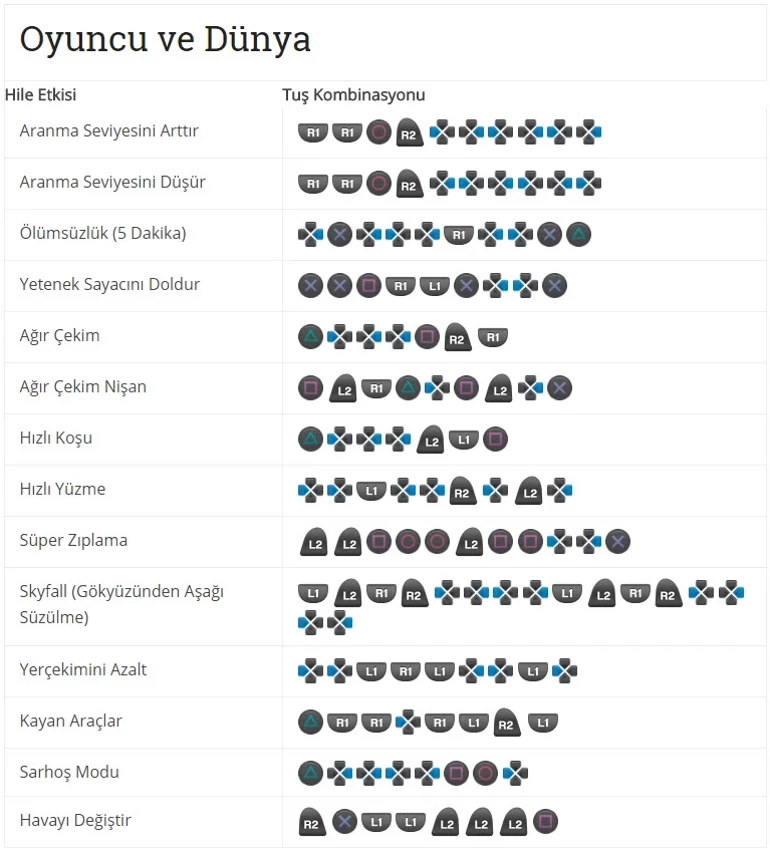 Oyuncu ve Dünya

| Hile Etkisi | Tuş Kombinasyonu |
|---|---|
| Aranma Seviyesini Arttır | R1 R1 R2 |
| Aranma Seviyesini Düşür | R1 R1 R2 |
| Ölümsüzlük (5 Dakika) | R1 |
| Yetenek Sayacını Doldur | R1 L1 |
| Ağır Çekim | R2 R1 |
| Ağır Çekim Nişan | L2 R1 L2 |
| Hızlı Koşu | L2 L1 |
| Hızlı Yüzme | L1 R2 L2 |
| Süper Zıplama | L2 L2 L2 |
| Skyfall (Gökyüzünden Aşağı Süzülme) | L1 L2 R1 R2 L1 L2 R1 R2 |
| Yerçekimini Azalt | L1 R1 L1 L1 |
| Kayan Araçlar | R1 R1 R1 L1 R2 L1 |
| Sarhoş Modu | |
| Havayı Değiştir | R2 L1 L1 L2 L2 L2 |